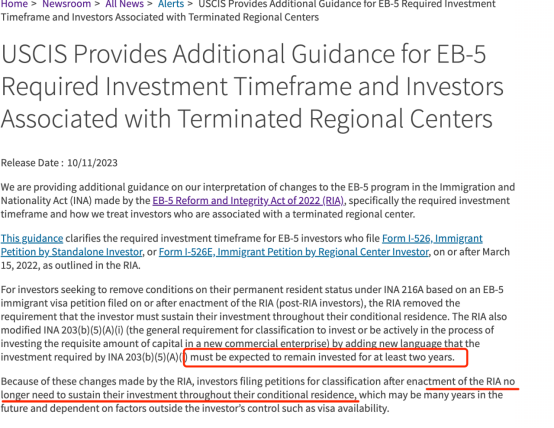 Home > Newsroom > All News > Alerts > USCIS Provides Additional Guidance for EB-5 Required Investment Timeframe and Investors Associated with Terminated Regional Centers

USCIS Provides Additional Guidance for EB-5 Required Investment Timeframe and Investors Associated with Terminated Regional Centers

Release Date : 10/11/2023

We are providing additional guidance on our interpretation of changes to the EB-5 program in the Immigration and Nationality Act (INA) made by the EB-5 Reform and Integrity Act of 2022 (RIA), specifically the required investment timeframe and how we treat investors who are associated with a terminated regional center.

This guidance clarifies the required investment timeframe for EB-5 investors who file Form I-526, Immigrant Petition by Standalone Investor, or Form I-526E, Immigrant Petition by Regional Center Investor, on or after March 15, 2022, as outlined in the RIA.

For investors seeking to remove conditions on their permanent resident status under INA 216A based on an EB-5 immigrant visa petition filed on or after enactment of the RIA (post-RIA investors), the RIA removed the requirement that the investor must sustain their investment throughout their conditional residence. The RIA also modified INA 203(b)(5)(A)(i) (the general requirement for classification to invest or be actively in the process of investing the requisite amount of capital in a new commercial enterprise) by adding new language that the investment required by INA 203(b)(5)(A)(i) must be expected to remain invested for at least two years.

Because of these changes made by the RIA, investors filing petitions for classification after enactment of the RIA no longer need to sustain their investment throughout their conditional residence, which may be many years in the future and dependent on factors outside the investor's control such as visa availability.